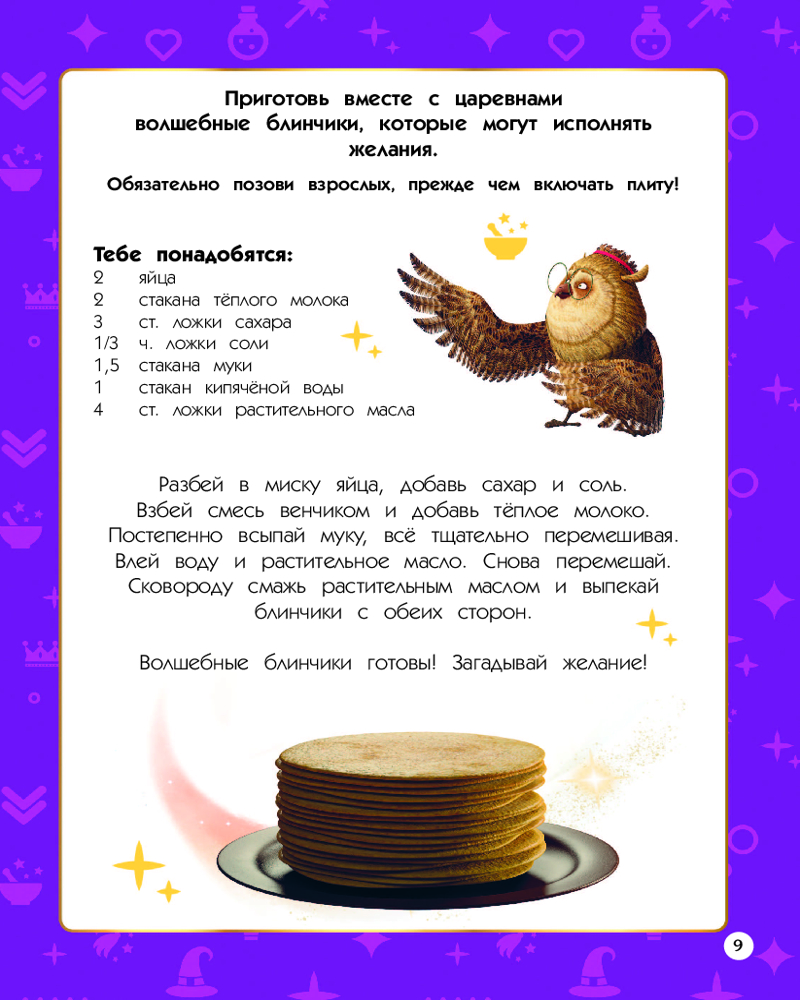 Приготовь вместе с царевнами волшебные блинчики, которые могут исполнять желания.

Обязательно позови взрослых, прежде чем включать плиту!

Тебе понадобятся:
2 яйца
2 стакана тёплого молока
3 ст. ложки сахара
1/3 ч. ложки соли
1,5 стакана муки
1 стакан кипячёной воды
4 ст. ложки растительного масла

Разбей в миску яйца, добавь сахар и соль. Взбей смесь венчиком и добавь тёплое молоко. Постепенно всыпай муку, всё тщательно перемешивая. Влей воду и растительное масло. Снова перемешай. Сковороду смажь растительным маслом и выпекай блинчики с обеих сторон.

Волшебные блинчики готовы! Загадывай желание!

9